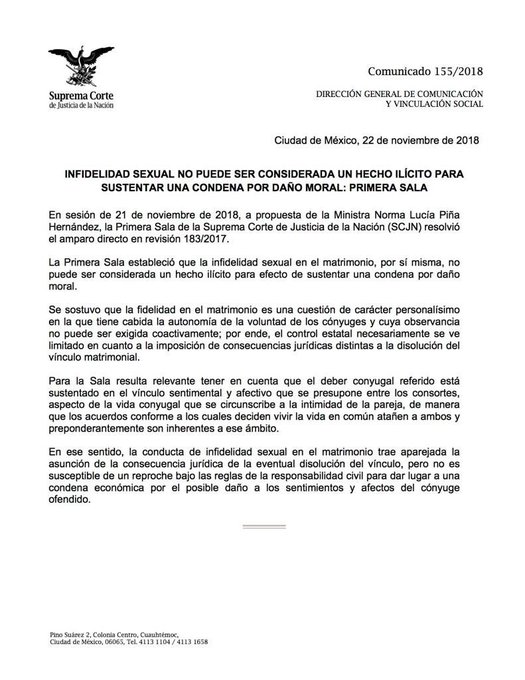 Suprema Corte
de Justicia de la Nación

Comunicado 155/2018

DIRECCIÓN GENERAL DE COMUNICACIÓN Y VINCULACIÓN SOCIAL

Ciudad de México, 22 de noviembre de 2018

INFIDELIDAD SEXUAL NO PUEDE SER CONSIDERADA UN HECHO ILÍCITO PARA SUSTENTAR UNA CONDENA POR DAÑO MORAL: PRIMERA SALA

En sesión de 21 de noviembre de 2018, a propuesta de la Ministra Norma Lucía Piña Hernández, la Primera Sala de la Suprema Corte de Justicia de la Nación (SCJN) resolvió el amparo directo en revisión 183/2017.

La Primera Sala estableció que la infidelidad sexual en el matrimonio, por sí misma, no puede ser considerada un hecho ilícito para efecto de sustentar una condena por daño moral.

Se sostuvo que la fidelidad en el matrimonio es una cuestión de carácter personalísimo en la que tiene cabida la autonomía de la voluntad de los cónyuges y cuya observancia no puede ser exigida coactivamente; por ende, el control estatal necesariamente se ve limitado en cuanto a la imposición de consecuencias jurídicas distintas a la disolución del vínculo matrimonial.

Para la Sala resulta relevante tener en cuenta que el deber conyugal referido está sustentado en el vínculo sentimental y afectivo que se presupone entre los consortes, aspecto de la vida conyugal que se circunscribe a la intimidad de la pareja, de manera que los acuerdos conforme a los cuales deciden vivir la vida en común atañen a ambos y preponderantemente son inherentes a ese ámbito.

En ese sentido, la conducta de infidelidad sexual en el matrimonio trae aparejada la asunción de la consecuencia jurídica de la eventual disolución del vínculo, pero no es susceptible de un reproche bajo las reglas de la responsabilidad civil para dar lugar a una condena económica por el posible daño a los sentimientos y afectos del cónyuge ofendido.

Pino Suárez 2, Colonia Centro, Cuauhtémoc, Ciudad de México, 06065, Tel. 4113 1104 / 4113 1658